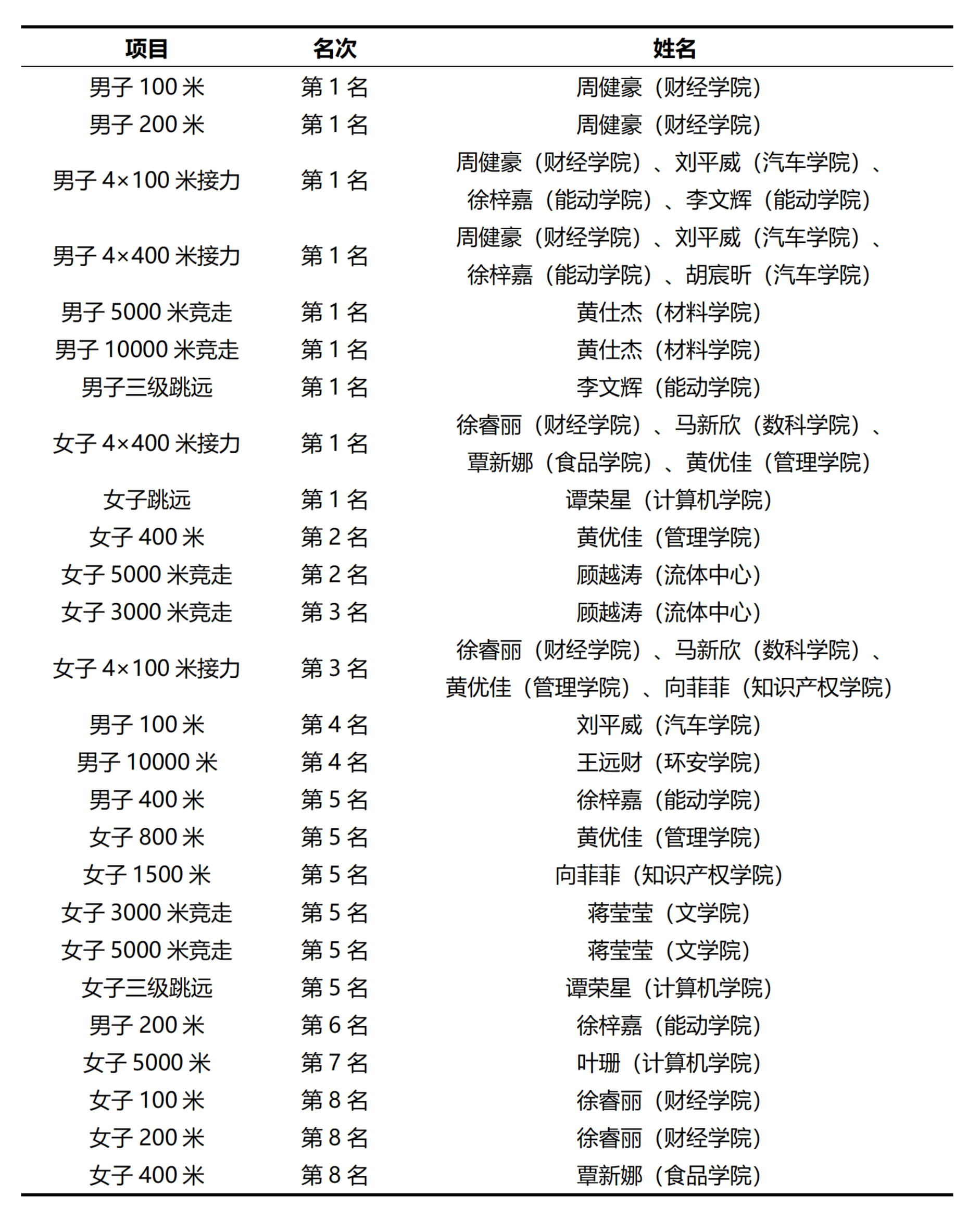 | 项目 | 名次 | 姓名 |
|---|---|---|
| 男子 100 米 | 第 1 名 | 周健豪（财经学院） |
| 男子 200 米 | 第 1 名 | 周健豪（财经学院） |
| 男子 4×100 米接力 | 第 1 名 | 周健豪（财经学院）、刘平威（汽车学院）、徐梓嘉（能动学院）、李文辉（能动学院） |
| 男子 4×400 米接力 | 第 1 名 | 周健豪（财经学院）、刘平威（汽车学院）、徐梓嘉（能动学院）、胡宸昕（汽车学院） |
| 男子 5000 米竞走 | 第 1 名 | 黄仕杰（材料学院） |
| 男子 10000 米竞走 | 第 1 名 | 黄仕杰（材料学院） |
| 男子三级跳远 | 第 1 名 | 李文辉（能动学院） |
| 女子 4×400 米接力 | 第 1 名 | 徐睿丽（财经学院）、马新欣（数科学院）、覃新娜（食品学院）、黄优佳（管理学院） |
| 女子跳远 | 第 1 名 | 谭荣星（计算机学院） |
| 女子 400 米 | 第 2 名 | 黄优佳（管理学院） |
| 女子 5000 米竞走 | 第 2 名 | 顾越涛（流体中心） |
| 女子 3000 米竞走 | 第 3 名 | 顾越涛（流体中心） |
| 女子 4×100 米接力 | 第 3 名 | 徐睿丽（财经学院）、马新欣（数科学院）、黄优佳（管理学院）、向菲菲（知识产权学院） |
| 男子 100 米 | 第 4 名 | 刘平威（汽车学院） |
| 男子 10000 米 | 第 4 名 | 王远财（环安学院） |
| 男子 400 米 | 第 5 名 | 徐梓嘉（能动学院） |
| 女子 800 米 | 第 5 名 | 黄优佳（管理学院） |
| 女子 1500 米 | 第 5 名 | 向菲菲（知识产权学院） |
| 女子 3000 米竞走 | 第 5 名 | 蒋莹莹（文学院） |
| 女子 5000 米竞走 | 第 5 名 | 蒋莹莹（文学院） |
| 女子三级跳远 | 第 5 名 | 谭荣星（计算机学院） |
| 男子 200 米 | 第 6 名 | 徐梓嘉（能动学院） |
| 女子 5000 米 | 第 7 名 | 叶珊（计算机学院） |
| 女子 100 米 | 第 8 名 | 徐睿丽（财经学院） |
| 女子 200 米 | 第 8 名 | 徐睿丽（财经学院） |
| 女子 400 米 | 第 8 名 | 覃新娜（食品学院） |